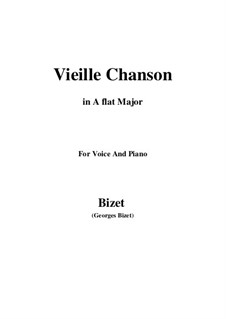 Vieille Chanson

in A flat Major

For Voice And Piano

Bizet

(Georges Bizet)